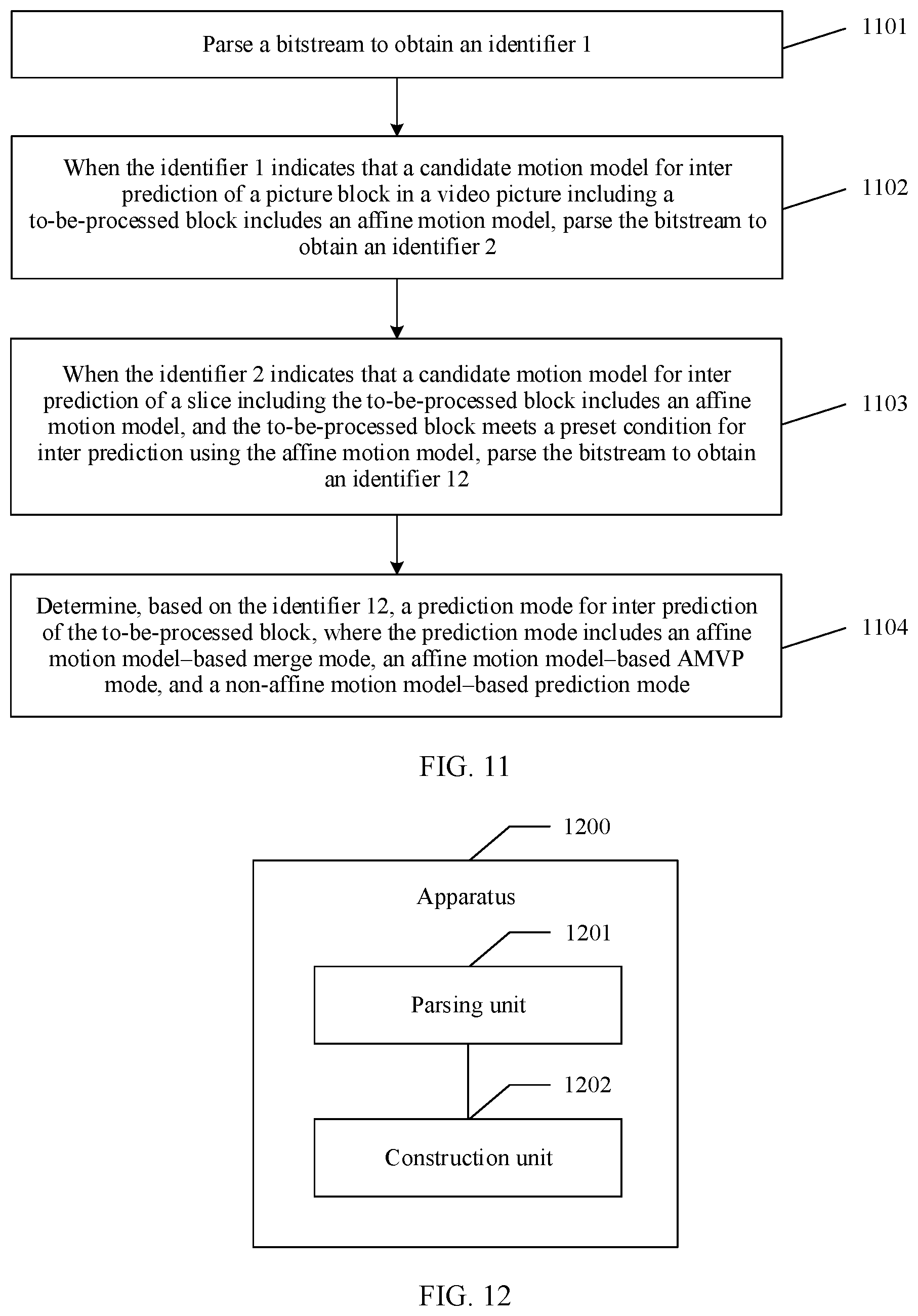 Parse a bitstream to obtain an identifier 1

1101

When the identifier 1 indicates that a candidate motion model for inter prediction of a picture block in a video picture including a to-be-processed block includes an affine motion model, parse the bitstream to obtain an identifier 2

1102

When the identifier 2 indicates that a candidate motion model for inter prediction of a slice including the to-be-processed block includes an affine motion model, and the to-be-processed block meets a preset condition for inter prediction using the affine motion model, parse the bitstream to obtain an identifier 12

1103

Determine, based on the identifier 12, a prediction mode for inter prediction of the to-be-processed block, where the prediction mode includes an affine motion model–based merge mode, an affine motion model–based AMVP mode, and a non-affine motion model–based prediction mode

1104

FIG. 11

1200

Apparatus

1201

Parsing unit

1202

Construction unit

FIG. 12